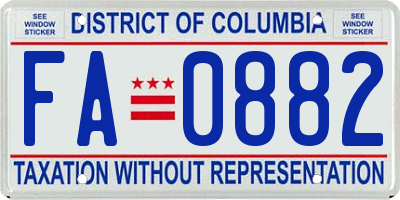 SEE WINDOW STICKER

DISTRICT OF COLUMBIA

SEE WINDOW STICKER

FA 0882

TAXATION WITHOUT REPRESENTATION